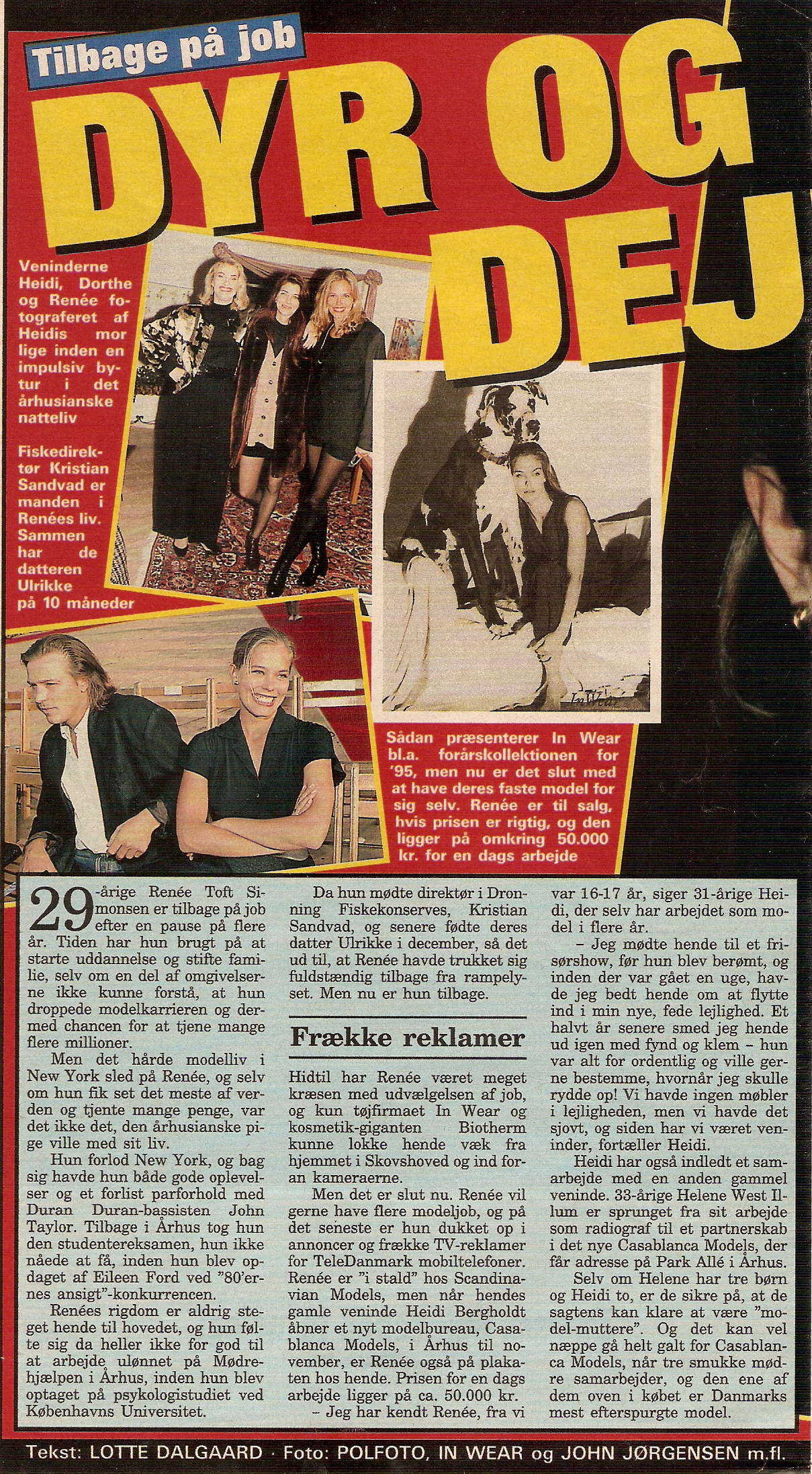 Tilbage på job

DYR OG DEJ

Veninderne Heidi, Dorthe og Renée fotograferet af Heidis mor lige inden en impulsiv bytur i det århusianske natteliv

Fiskedirektør Kristian Sandvad er manden i Renées liv. Sammen har de datteren Ulrikke på 10 måneder

InWear

Sådan præsenterer In Wear bl.a. forårskollektionen for '95, men nu er det slut med at have deres faste model for sig selv. Renée er til salg, hvis prisen er rigtig, og den ligger på omkring 50.000 kr. for en dags arbejde

29-årige Renée Toft Simonsen er tilbage på job efter en pause på flere år. Tiden har hun brugt på at starte uddannelse og stifte familie, selv om en del af omgivelserne ikke kunne forstå, at hun droppede modelkarrieren og dermed chancen for at tjene mange flere millioner.

Men det hårde modelliv i New York sled på Renée, og selv om hun fik set det meste af verden og tjente mange penge, var det ikke det, den århusianske pige ville med sit liv.

Hun forlod New York, og bag sig havde hun både gode oplevelser og et forlist parforhold med Duran Duran-bassisten John Taylor. Tilbage i Århus tog hun den studentereksamen, hun ikke nåede at få, inden hun blev opdaget af Eileen Ford ved "80'ernes ansigt"-konkurrencen.

Renées rigdom er aldrig steget hende til hovedet, og hun følte sig da heller ikke for god til at arbejde ulønnet på Mødrehjælpen i Århus, inden hun blev optaget på psykologistudiet ved Københavns Universitet.

Da hun mødte direktør i Dronning Fiskekonserves, Kristian Sandvad, og senere fødte deres datter Ulrikke i december, så det ud til, at Renée havde trukket sig fuldstændig tilbage fra rampelyset. Men nu er hun tilbage.

Frække reklamer

Hidtil har Renée været meget kræsen med udvælgelsen af job, og kun tøjfirmaet In Wear og kosmetik-giganten Biotherm kunne lokke hende væk fra hjemmet i Skovshoved og ind foran kameraerne.

Men det er slut nu. Renée vil gerne have flere modeljob, og på det seneste er hun dukket op i annoncer og frække TV-reklamer for TeleDanmark mobiltelefoner. Renée er "i stald" hos Scandinavian Models, men når hendes gamle veninde Heidi Bergholdt åbner et nyt modelbureau, Casablanca Models, i Århus til november, er Renée også på plakaten hos hende. Prisen for en dags arbejde ligger på ca. 50.000 kr.

– Jeg har kendt Renée, fra vi var 16-17 år, siger 31-årige Heidi, der selv har arbejdet som model i flere år.

– Jeg mødte hende til et frisørshow, før hun blev berømt, og inden der var gået en uge, havde jeg bedt hende om at flytte ind i min nye, fede lejlighed. Et halvt år senere smed jeg hende ud igen med fynd og klem – hun var alt for ordentlig og ville gerne bestemme, hvornår jeg skulle rydde op! Vi havde ingen møbler i lejligheden, men vi havde det sjovt, og siden har vi været veninder, fortæller Heidi.

Heidi har også indledt et samarbejde med en anden gammel veninde. 33-årige Helene West Illum er sprunget fra sit arbejde som radiograf til et partnerskab i det nye Casablanca Models, der får adresse på Park Allé i Århus.

Selv om Helene har tre børn og Heidi to, er de sikre på, at de sagtens kan klare at være "model-muttere". Og det kan vel næppe gå helt galt for Casablanca Models, når tre smukke mødre samarbejder, og den ene af dem oven i købet er Danmarks mest efterspurgte model.

Tekst: LOTTE DALGAARD · Foto: POLFOTO, IN WEAR og JOHN JØRGENSEN m.fl.